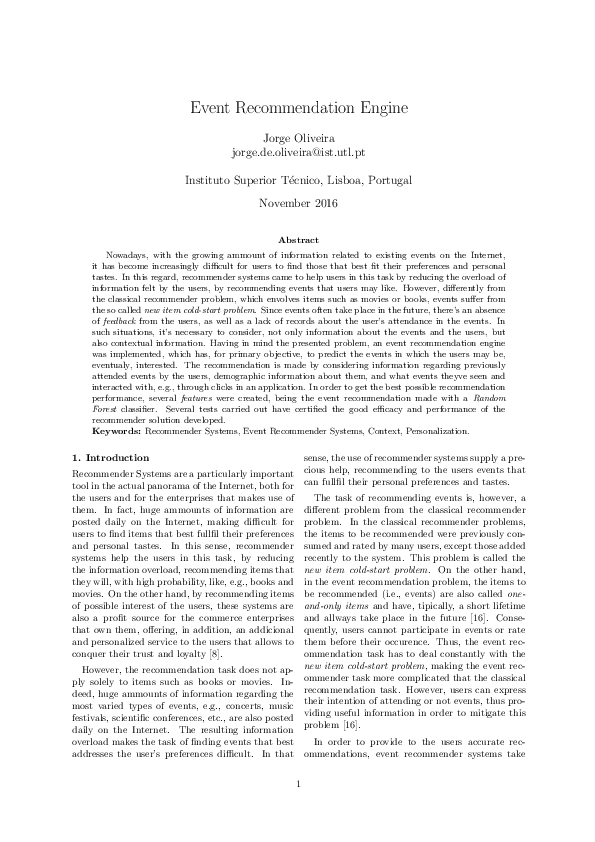 Event Recommendation Engine

Jorge Oliveira
jorge.de.oliveira@ist.utl.pt

Instituto Superior Técnico, Lisboa, Portugal

November 2016

Abstract

Nowadays, with the growing ammount of information related to existing events on the Internet, it has become increasingly difficult for users to find those that best fit their preferences and personal tastes. In this regard, recommender systems came to help users in this task by reducing the overload of information felt by the users, by recommending events that users may like. However, differently from the classical recommender problem, which envolves items such as movies or books, events suffer from the so called new item cold-start problem. Since events often take place in the future, there's an absence of feedback from the users, as well as a lack of records about the user's attendance in the events. In such situations, it's necessary to consider, not only information about the events and the users, but also contextual information. Having in mind the presented problem, an event recommendation engine was implemented, which has, for primary objective, to predict the events in which the users may be, eventualy, interested. The recommendation is made by considering information regarding previously attended events by the users, demographic information about them, and what events theyve seen and interacted with, e.g., through clicks in an application. In order to get the best possible recommendation performance, several features were created, being the event recommendation made with a Random Forest classifier. Several tests carried out have certified the good efficacy and performance of the recommender solution developed.
Keywords: Recommender Systems, Event Recommender Systems, Context, Personalization.

1. Introduction

Recommender Systems are a particularly important tool in the actual panorama of the Internet, both for the users and for the enterprises that makes use of them. In fact, huge ammounts of information are posted daily on the Internet, making difficult for users to find items that best fullfil their preferences and personal tastes. In this sense, recommender systems help the users in this task, by reducing the information overload, recommending items that they will, with high probability, like, e.g., books and movies. On the other hand, by recommending items of possible interest of the users, these systems are also a profit source for the commerce enterprises that own them, offering, in addition, an addicional and personalized service to the users that allows to conquer their trust and loyalty [8].

However, the recommendation task does not apply solely to items such as books or movies. Indeed, huge ammounts of information regarding the most varied types of events, e.g., concerts, music festivals, scientific conferences, etc., are also posted daily on the Internet. The resulting information overload makes the task of finding events that best addresses the user's preferences difficult. In that sense, the use of recommender systems supply a precious help, recommending to the users events that can fullfil their personal preferences and tastes.

The task of recommending events is, however, a different problem from the classical recommender problem. In the classical recommender problems, the items to be recommended were previously consumed and rated by many users, except those added recently to the system. This problem is called the new item cold-start problem. On the other hand, in the event recommendation problem, the items to be recommended (i.e., events) are also called one-and-only items and have, tipically, a short lifetime and allways take place in the future [16]. Consequently, users cannot participate in events or rate them before their occurence. Thus, the event recommendation task has to deal constantly with the new item cold-start problem, making the event recommender task more complicated that the classical recommendation task. However, users can express their intention of attending or not events, thus providing useful information in order to mitigate this problem [16].

In order to provide to the users accurate recommendations, event recommender systems take

1